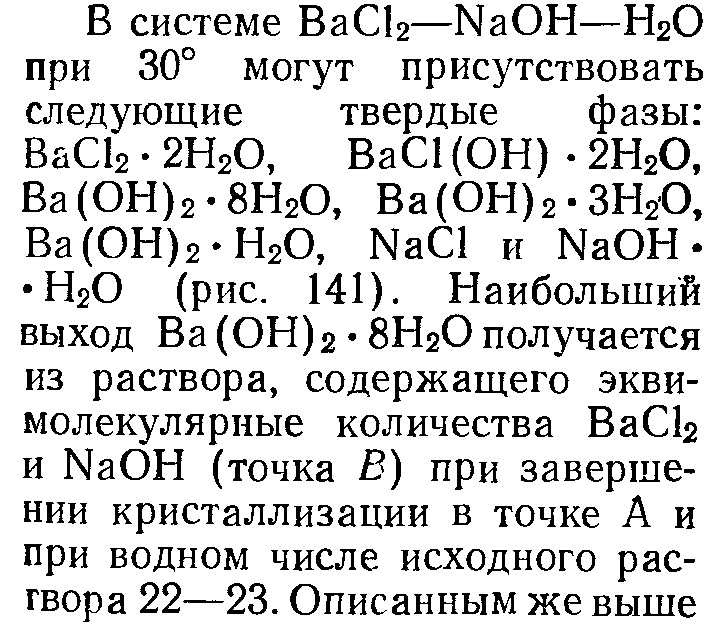 В системе $BaCl_2$—$NaOH$—$H_2O$ при 30° могут присутствовать следующие твердые фазы: $BaCl_2 \cdot 2H_2O$, $BaCl(OH) \cdot 2H_2O$, $Ba(OH)_2 \cdot 8H_2O$, $Ba(OH)_2 \cdot 3H_2O$, $Ba(OH)_2 \cdot H_2O$, $NaCl$ и $NaOH \cdot H_2O$ (рис. 141). Наибольший выход $Ba(OH)_2 \cdot 8H_2O$ получается из раствора, содержащего эквимолекулярные количества $BaCl_2$ и $NaOH$ (точка $B$) при завершении кристаллизации в точке А и при водном числе исходного раствора 22—23. Описанным же выше